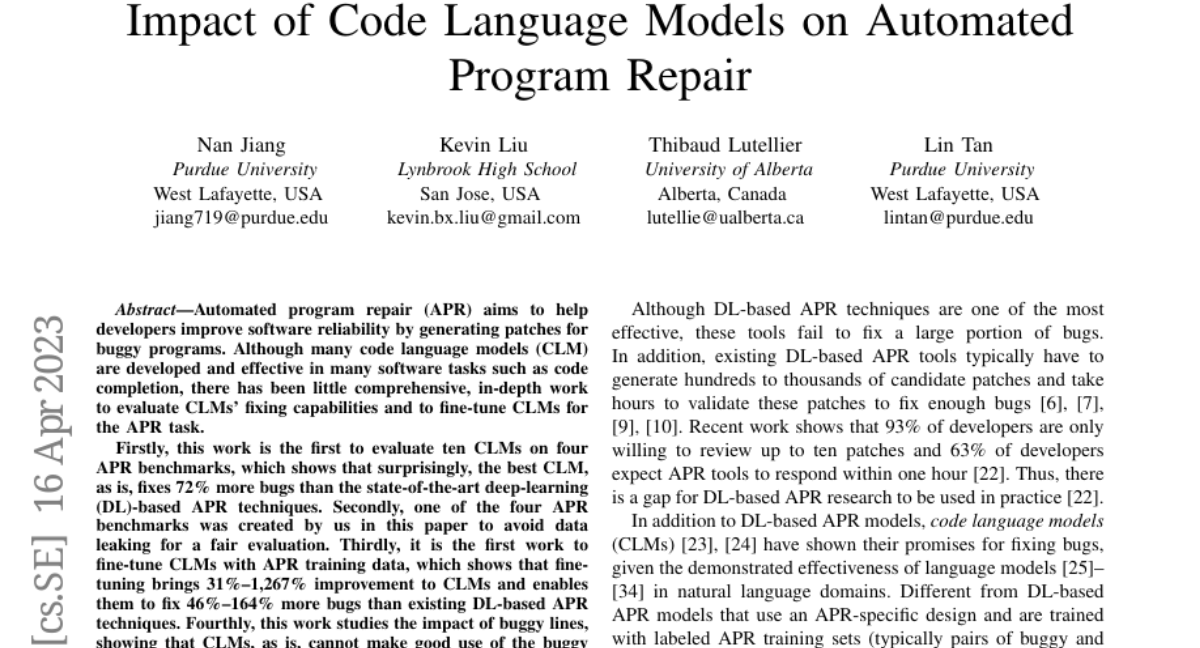 Impact of Code Language Models on Automated Program Repair

Nan Jiang
Purdue University
West Lafayette, USA
jiang719@purdue.edu

Kevin Liu
Lynbrook High School
San Jose, USA
kevin.bx.liu@gmail.com

Thibaud Lutellier
University of Alberta
Alberta, Canada
lutellie@ualberta.ca

Lin Tan
Purdue University
West Lafayette, USA
lintan@purdue.edu

[cs.SE] 16 Apr 2023

Abstract—Automated program repair (APR) aims to help developers improve software reliability by generating patches for buggy programs. Although many code language models (CLM) are developed and effective in many software tasks such as code completion, there has been little comprehensive, in-depth work to evaluate CLMs' fixing capabilities and to fine-tune CLMs for the APR task.

Firstly, this work is the first to evaluate ten CLMs on four APR benchmarks, which shows that surprisingly, the best CLM, as is, fixes 72% more bugs than the state-of-the-art deep-learning (DL)-based APR techniques. Secondly, one of the four APR benchmarks was created by us in this paper to avoid data leaking for a fair evaluation. Thirdly, it is the first work to fine-tune CLMs with APR training data, which shows that fine-tuning brings 31%–1,267% improvement to CLMs and enables them to fix 46%–164% more bugs than existing DL-based APR techniques. Fourthly, this work studies the impact of buggy lines, showing that CLMs, as is, cannot make good use of the buggy

Although DL-based APR techniques are one of the most effective, these tools fail to fix a large portion of bugs. In addition, existing DL-based APR tools typically have to generate hundreds to thousands of candidate patches and take hours to validate these patches to fix enough bugs [6], [7], [9], [10]. Recent work shows that 93% of developers are only willing to review up to ten patches and 63% of developers expect APR tools to respond within one hour [22]. Thus, there is a gap for DL-based APR research to be used in practice [22].

In addition to DL-based APR models, code language models (CLMs) [23], [24] have shown their promises for fixing bugs, given the demonstrated effectiveness of language models [25]–[34] in natural language domains. Different from DL-based APR models that use an APR-specific design and are trained with labeled APR training sets (typically pairs of buggy and